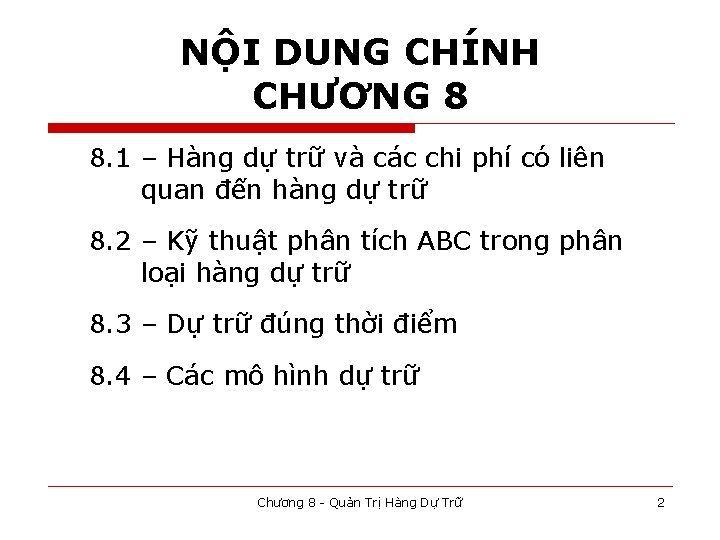 NỘI DUNG CHÍNH
CHƯƠNG 8

8.1 – Hàng dự trữ và các chi phí có liên quan đến hàng dự trữ

8.2 – Kỹ thuật phân tích ABC trong phân loại hàng dự trữ

8.3 – Dự trữ đúng thời điểm

8.4 – Các mô hình dự trữ

Chương 8 - Quản Trị Hàng Dự Trữ
2